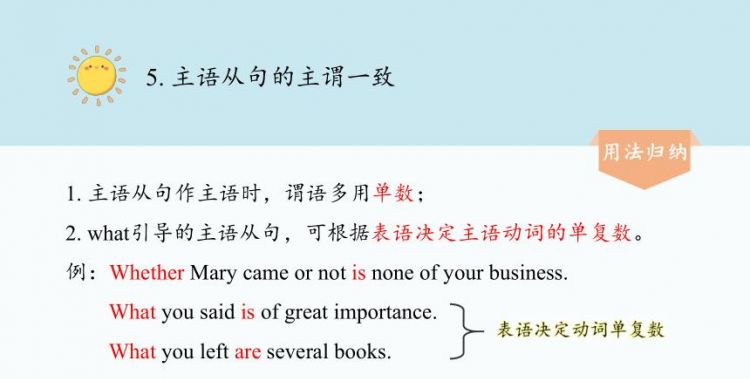 5. 主语从句的主谓一致

用法归纳

1. 主语从句作主语时，谓语多用单数；

2. what引导的主语从句，可根据表语决定主语动词的单复数。

例：Whether Mary came or not is none of your business.

What you said is of great importance.

What you left are several books.

表语决定动词单复数